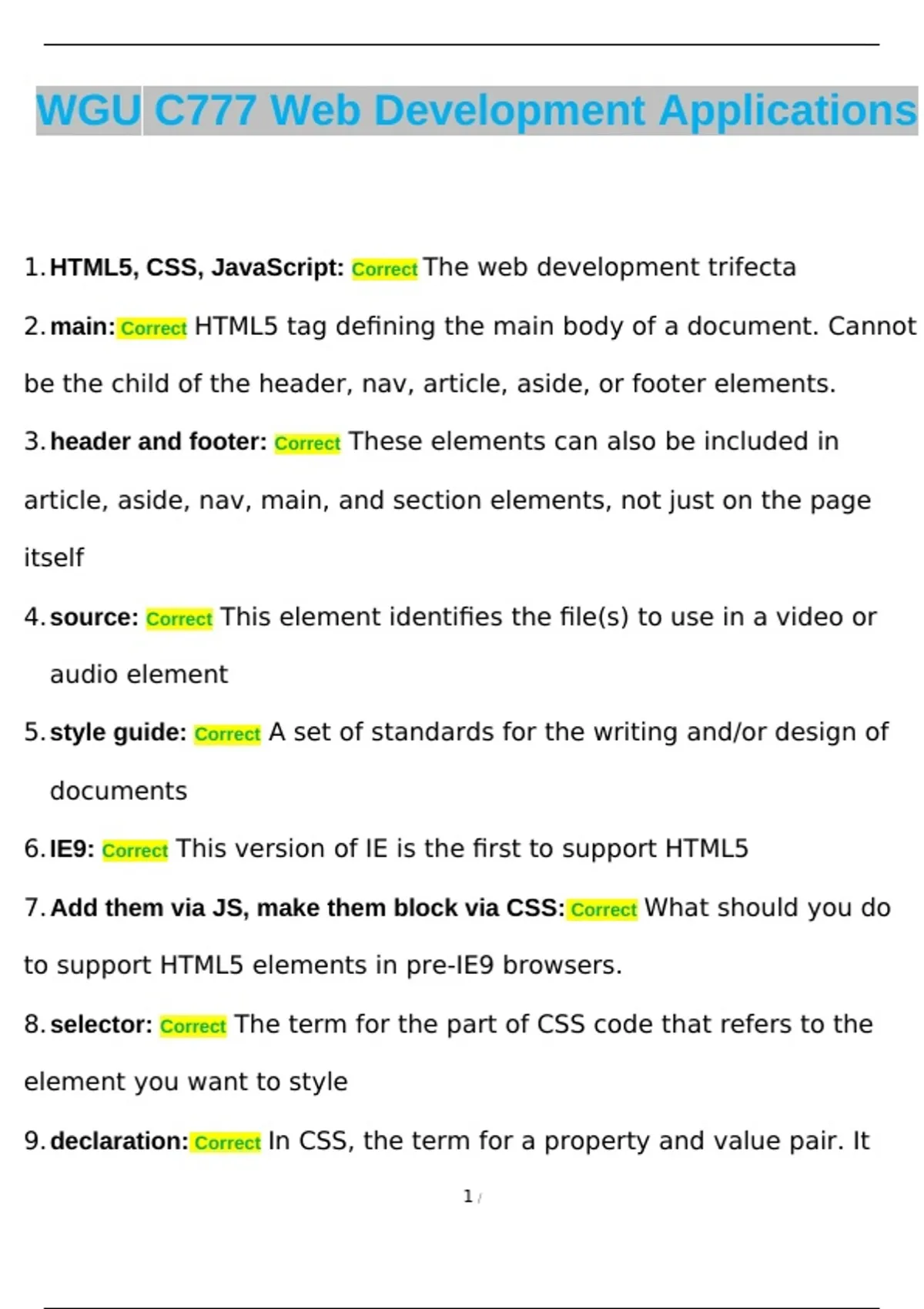 WGU C777 Web Development Applications

1. HTML5, CSS, JavaScript: Correct The web development trifecta

2. main: Correct HTML5 tag defining the main body of a document. Cannot be the child of the header, nav, article, aside, or footer elements.

3. header and footer: Correct These elements can also be included in article, aside, nav, main, and section elements, not just on the page itself

4. source: Correct This element identifies the file(s) to use in a video or audio element

5. style guide: Correct A set of standards for the writing and/or design of documents

6. IE9: Correct This version of IE is the first to support HTML5

7. Add them via JS, make them block via CSS: Correct What should you do to support HTML5 elements in pre-IE9 browsers.

8. selector: Correct The term for the part of CSS code that refers to the element you want to style

9. declaration: Correct In CSS, the term for a property and value pair. It

1 /